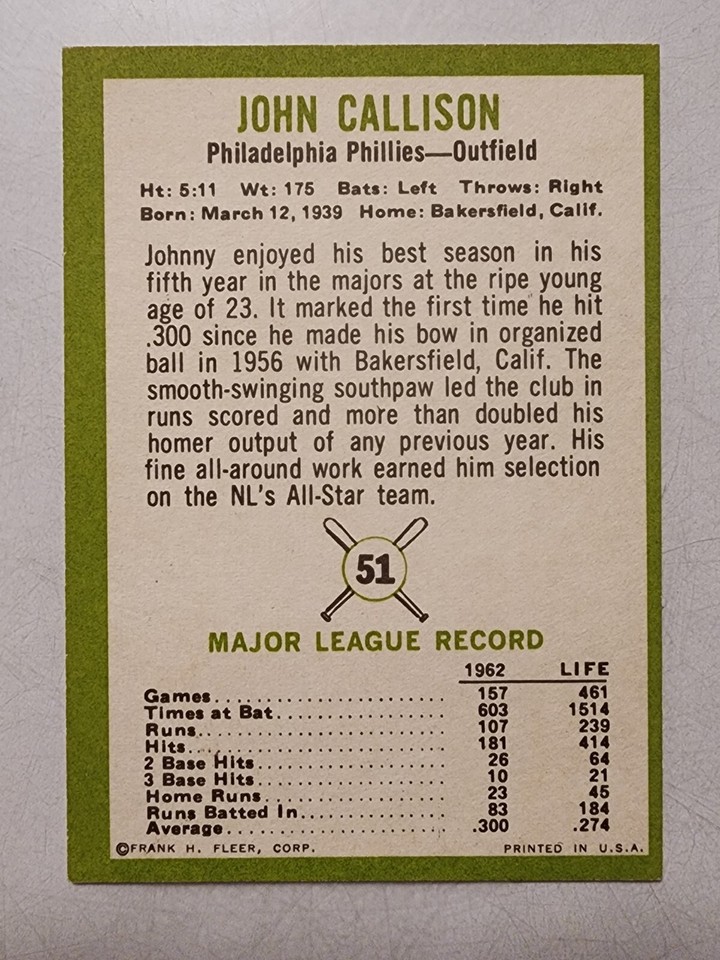 JOHN CALLISON
Philadelphia Phillies—Outfield

Ht: 5:11 Wt: 175 Bats: Left Throws: Right
Born: March 12, 1939 Home: Bakersfield, Calif.

Johnny enjoyed his best season in his fifth year in the majors at the ripe young age of 23. It marked the first time he hit .300 since he made his bow in organized ball in 1956 with Bakersfield, Calif. The smooth-swinging southpaw led the club in runs scored and more than doubled his homer output of any previous year. His fine all-around work earned him selection on the NL's All-Star team.

51

MAJOR LEAGUE RECORD

| | 1962 | LIFE |
|---|---|---|
| Games | 157 | 461 |
| Times at Bat | 603 | 1514 |
| Runs | 107 | 239 |
| Hits | 181 | 414 |
| 2 Base Hits | 26 | 64 |
| 3 Base Hits | 10 | 21 |
| Home Runs | 23 | 45 |
| Runs Batted In | 83 | 184 |
| Average | .300 | .274 |

©FRANK H. FLEER, CORP. PRINTED IN U.S.A.